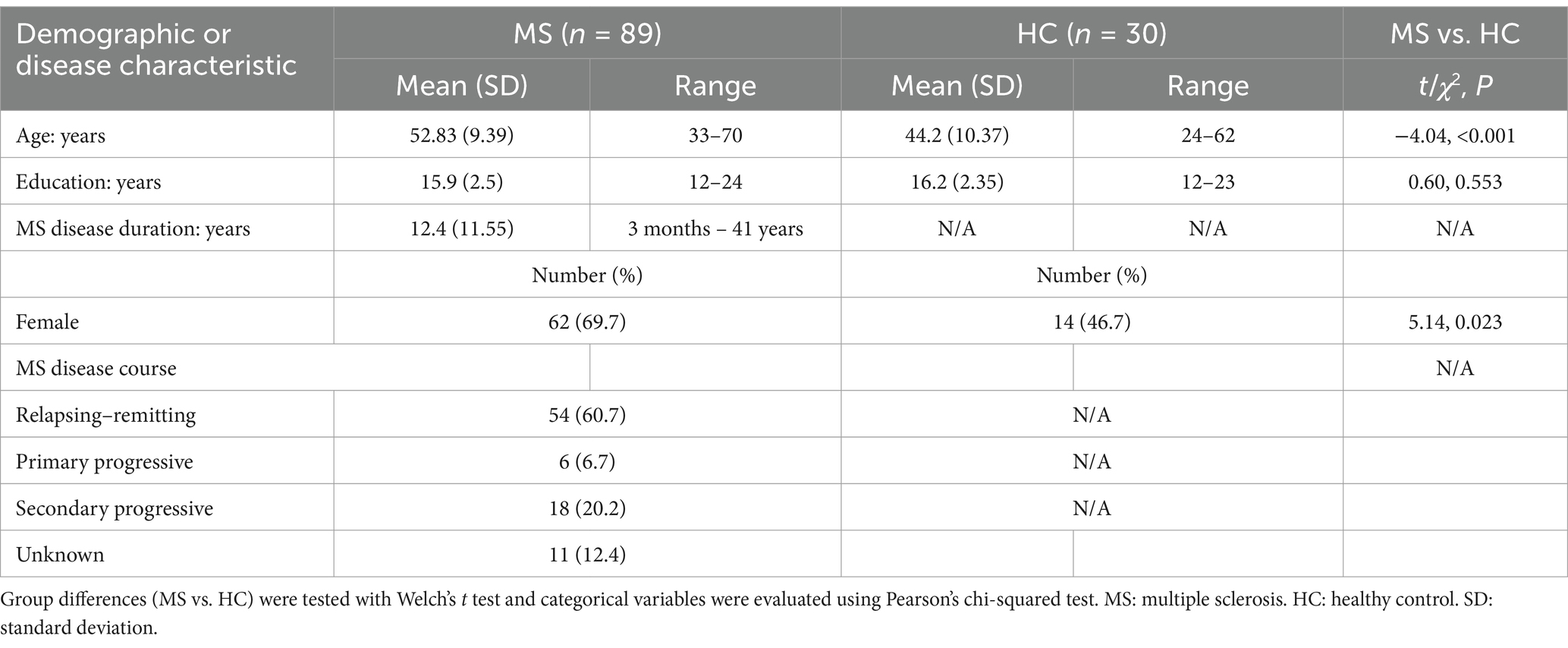 | Demographic or disease characteristic | MS ($n$ = 89) Mean (SD) | MS ($n$ = 89) Range | HC ($n$ = 30) Mean (SD) | HC ($n$ = 30) Range | MS vs. HC $t/\chi^2$, $P$ |
|---|---|---|---|---|---|
| Age: years | 52.83 (9.39) | 33–70 | 44.2 (10.37) | 24–62 | −4.04, <0.001 |
| Education: years | 15.9 (2.5) | 12–24 | 16.2 (2.35) | 12–23 | 0.60, 0.553 |
| MS disease duration: years | 12.4 (11.55) | 3 months – 41 years | N/A | N/A | N/A |
| | Number (%) | | Number (%) | | |
| Female | 62 (69.7) | | 14 (46.7) | | 5.14, 0.023 |
| MS disease course | | | | | N/A |
| Relapsing–remitting | 54 (60.7) | | N/A | | |
| Primary progressive | 6 (6.7) | | N/A | | |
| Secondary progressive | 18 (20.2) | | N/A | | |
| Unknown | 11 (12.4) | | | | |

Group differences (MS vs. HC) were tested with Welch's $t$ test and categorical variables were evaluated using Pearson's chi-squared test. MS: multiple sclerosis. HC: healthy control. SD: standard deviation.